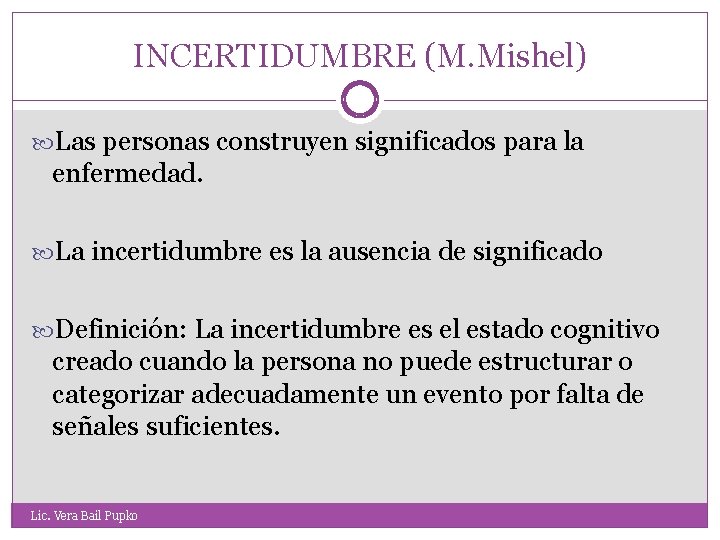 INCERTIDUMBRE (M.Mishel)

Las personas construyen significados para la enfermedad.

La incertidumbre es la ausencia de significado

Definición: La incertidumbre es el estado cognitivo creado cuando la persona no puede estructurar o categorizar adecuadamente un evento por falta de señales suficientes.

Lic. Vera Bail Pupko